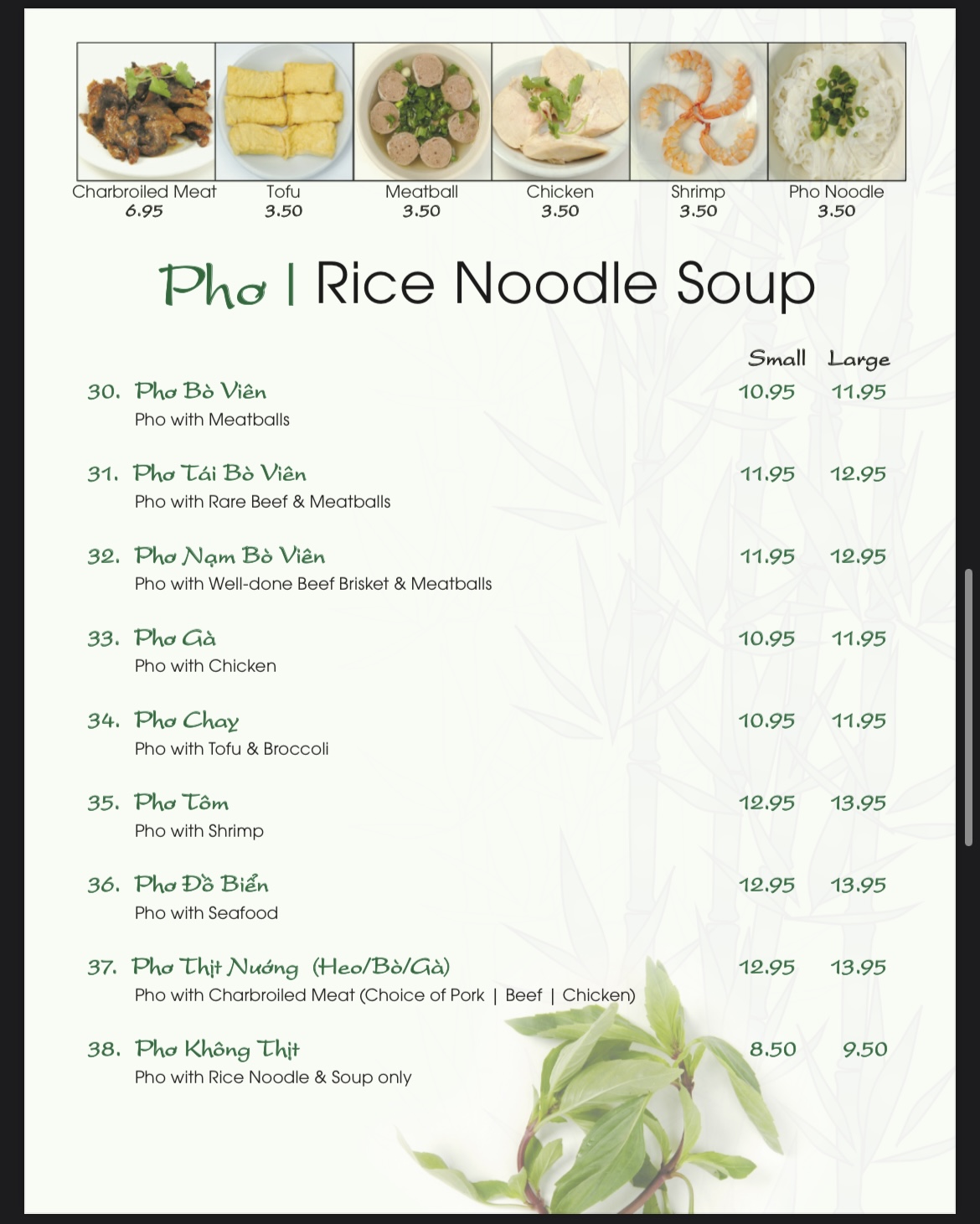 Charbroiled Meat 6.95

Tofu 3.50

Meatball 3.50

Chicken 3.50

Shrimp 3.50

Pho Noodle 3.50

Phơ | Rice Noodle Soup

| | Small | Large |
|---|---|---|
| 30. Phơ Bò Viên<br>Pho with Meatballs | 10.95 | 11.95 |
| 31. Phơ Tái Bò Viên<br>Pho with Rare Beef & Meatballs | 11.95 | 12.95 |
| 32. Phơ Nạm Bò Viên<br>Pho with Well-done Beef Brisket & Meatballs | 11.95 | 12.95 |
| 33. Phơ Gà<br>Pho with Chicken | 10.95 | 11.95 |
| 34. Phơ Chay<br>Pho with Tofu & Broccoli | 10.95 | 11.95 |
| 35. Phơ Tôm<br>Pho with Shrimp | 12.95 | 13.95 |
| 36. Phơ Đồ Biển<br>Pho with Seafood | 12.95 | 13.95 |
| 37. Phơ Thịt Nướng (Heo/Bò/Gà)<br>Pho with Charbroiled Meat (Choice of Pork \| Beef \| Chicken) | 12.95 | 13.95 |
| 38. Phơ Không Thịt<br>Pho with Rice Noodle & Soup only | 8.50 | 9.50 |